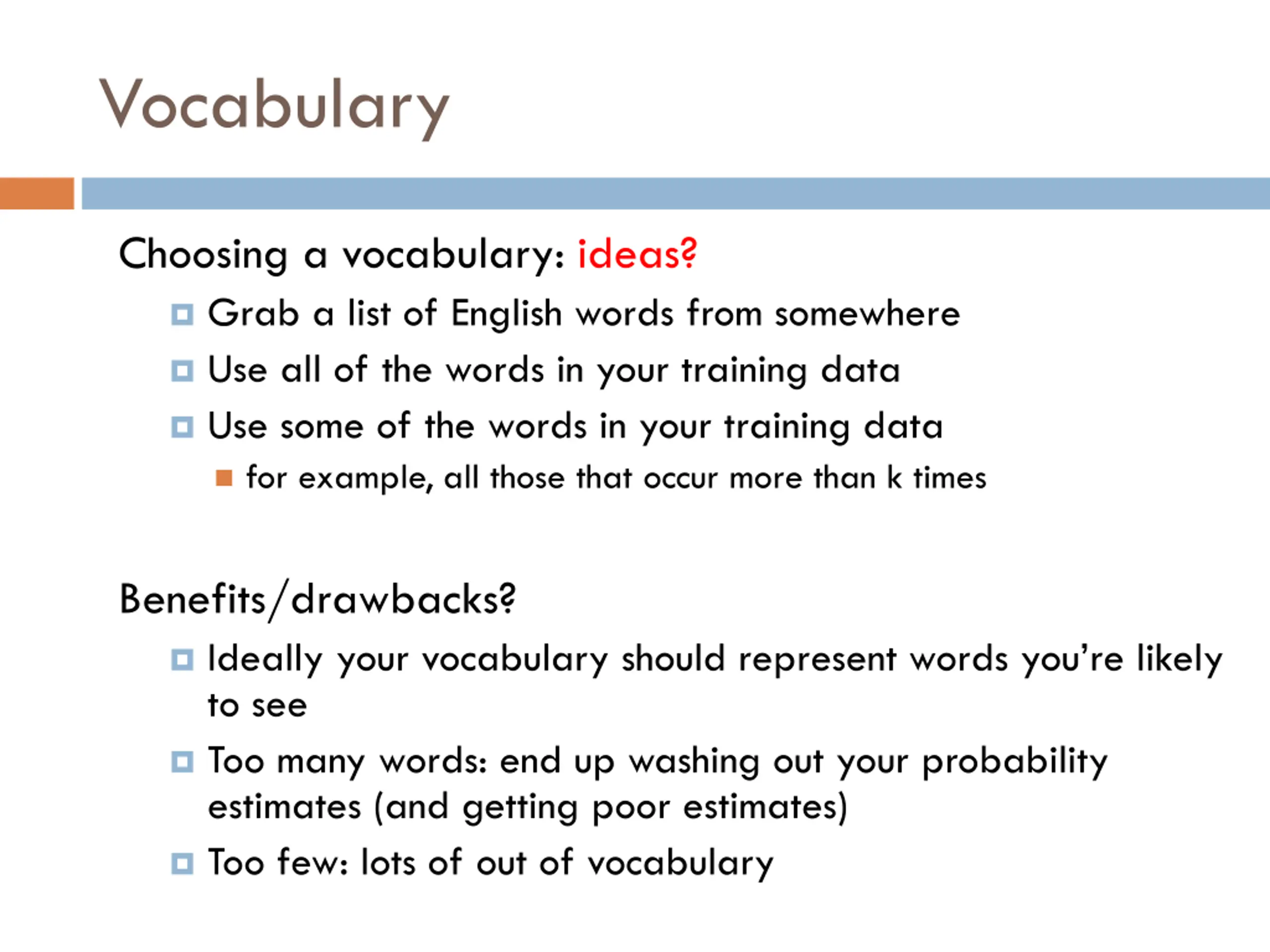 Vocabulary

Choosing a vocabulary: ideas?

Grab a list of English words from somewhere

Use all of the words in your training data

Use some of the words in your training data

for example, all those that occur more than k times

Benefits/drawbacks?

Ideally your vocabulary should represent words you're likely to see

Too many words: end up washing out your probability estimates (and getting poor estimates)

Too few: lots of out of vocabulary